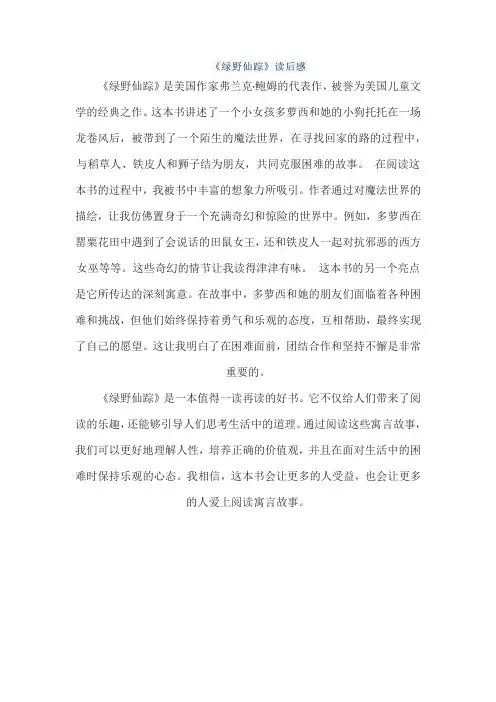 《绿野仙踪》读后感

《绿野仙踪》是美国作家弗兰克·鲍姆的代表作，被誉为美国儿童文学的经典之作。这本书讲述了一个小女孩多萝西和她的小狗托托在一场龙卷风后，被带到了一个陌生的魔法世界，在寻找回家的路的过程中，与稻草人、铁皮人和狮子结为朋友，共同克服困难的故事。 在阅读这本书的过程中，我被书中丰富的想象力所吸引。作者通过对魔法世界的描绘，让我仿佛置身于一个充满奇幻和惊险的世界中。例如，多萝西在罂粟花田中遇到了会说话的田鼠女王，还和铁皮人一起对抗邪恶的西方女巫等等。这些奇幻的情节让我读得津津有味。 这本书的另一个亮点是它所传达的深刻寓意。在故事中，多萝西和她的朋友们面临着各种困难和挑战，但他们始终保持着勇气和乐观的态度，互相帮助，最终实现了自己的愿望。这让我明白了在困难面前，团结合作和坚持不懈是非常重要的。

《绿野仙踪》是一本值得一读再读的好书。它不仅给人们带来了阅读的乐趣，还能够引导人们思考生活中的道理。通过阅读这些寓言故事，我们可以更好地理解人性，培养正确的价值观，并且在面对生活中的困难时保持乐观的心态。我相信，这本书会让更多的人受益，也会让更多的人爱上阅读寓言故事。